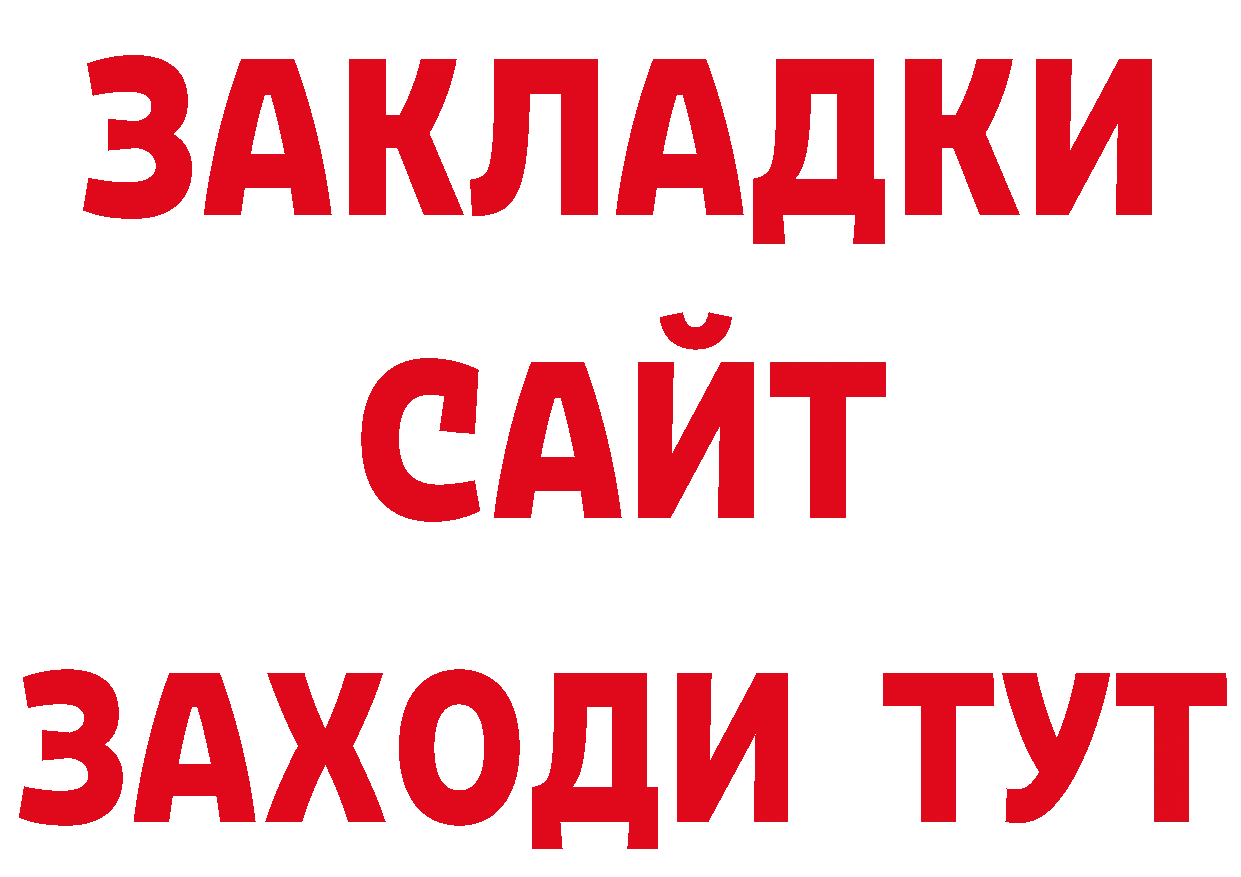 ЗАКЛАДКИ
САЙТ
ЗАХОДИ ТУТ